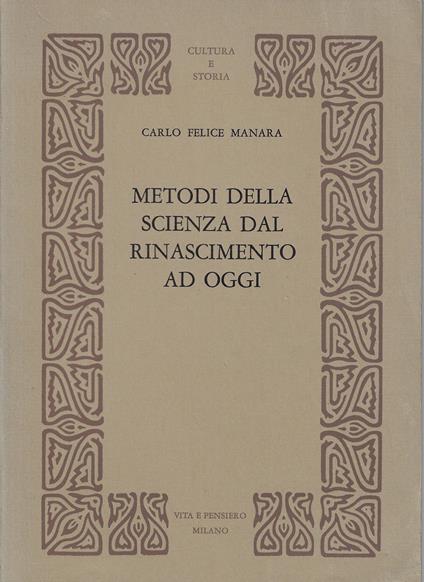 CULTURA
E
STORIA

CARLO FELICE MANARA

METODI DELLA
SCIENZA DAL
RINASCIMENTO
AD OGGI

VITA E PENSIERO
MILANO